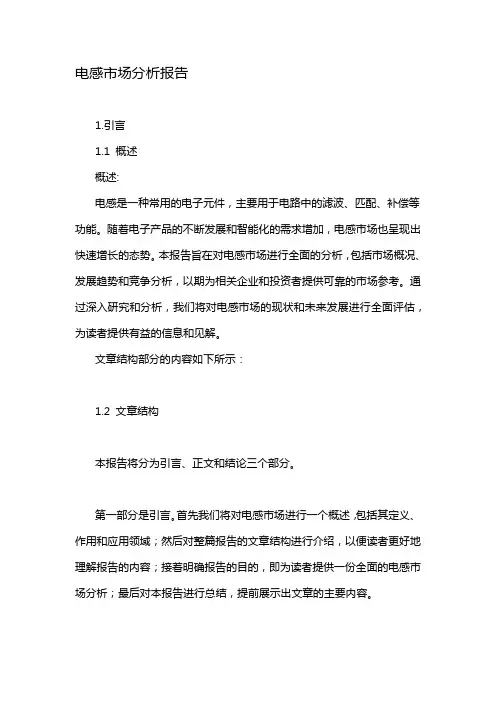 电感市场分析报告

1.引言

1.1 概述

概述:

电感是一种常用的电子元件，主要用于电路中的滤波、匹配、补偿等功能。随着电子产品的不断发展和智能化的需求增加，电感市场也呈现出快速增长的态势。本报告旨在对电感市场进行全面的分析，包括市场概况、发展趋势和竞争分析，以期为相关企业和投资者提供可靠的市场参考。通过深入研究和分析，我们将对电感市场的现状和未来发展进行全面评估，为读者提供有益的信息和见解。

文章结构部分的内容如下所示：

1.2 文章结构

本报告将分为引言、正文和结论三个部分。

第一部分是引言。首先我们将对电感市场进行一个概述,包括其定义、作用和应用领域；然后对整篇报告的文章结构进行介绍，以便读者更好地理解报告的内容；接着明确报告的目的，即为读者提供一份全面的电感市场分析；最后对本报告进行总结，提前展示出文章的主要内容。